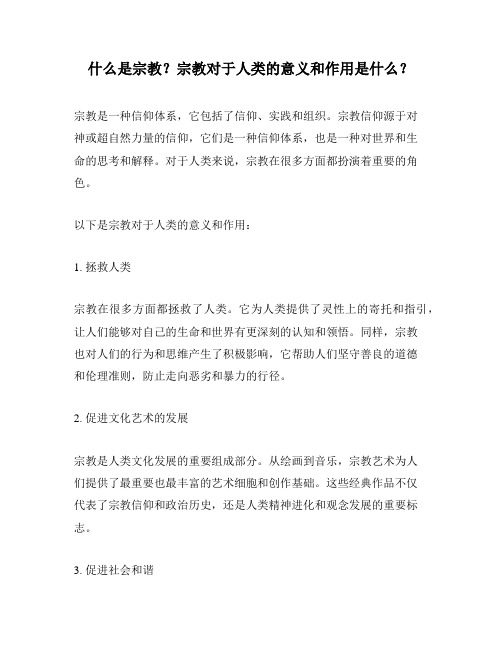 什么是宗教？宗教对于人类的意义和作用是什么？

宗教是一种信仰体系，它包括了信仰、实践和组织。宗教信仰源于对神或超自然力量的信仰，它们是一种信仰体系，也是一种对世界和生命的思考和解释。对于人类来说，宗教在很多方面都扮演着重要的角色。

以下是宗教对于人类的意义和作用：

1. 拯救人类

宗教在很多方面都拯救了人类。它为人类提供了灵性上的寄托和指引，让人们能够对自己的生命和世界有更深刻的认知和领悟。同样，宗教也对人们的行为和思维产生了积极影响，它帮助人们坚守善良的道德和伦理准则，防止走向恶劣和暴力的行径。

2. 促进文化艺术的发展

宗教是人类文化发展的重要组成部分。从绘画到音乐，宗教艺术为人们提供了最重要也最丰富的艺术细胞和创作基础。这些经典作品不仅代表了宗教信仰和政治历史，还是人类精神进化和观念发展的重要标志。

3. 促进社会和谐